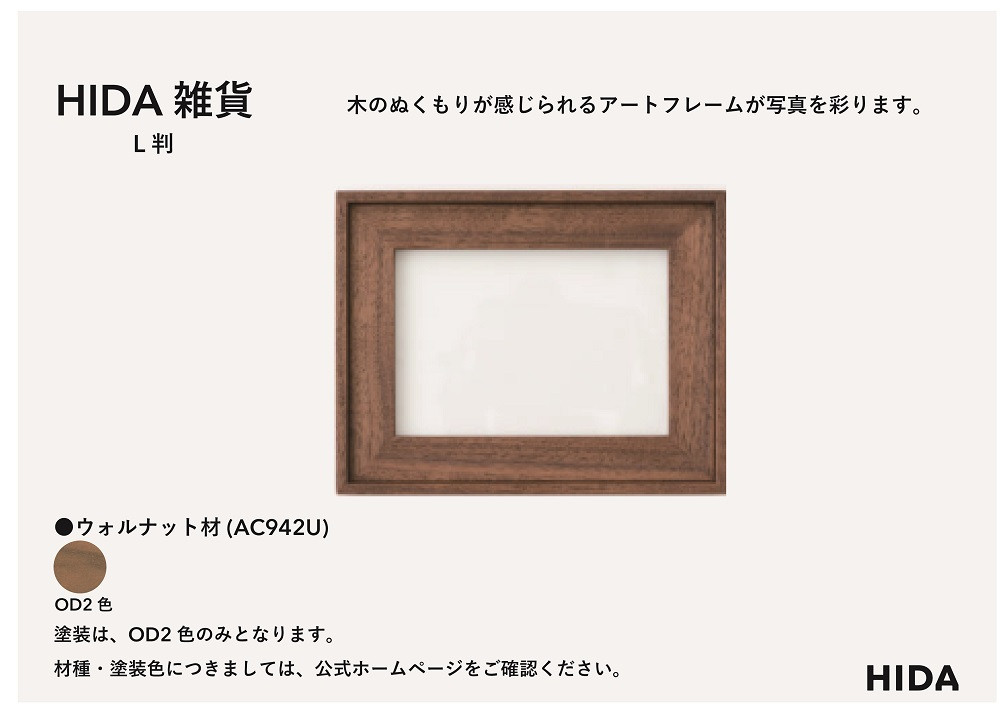 HIDA 雑貨

L 判

木のぬくもりが感じられるアートフレームが写真を彩ります。

●ウォルナット材 (AC942U)

OD2 色

塗装は、OD2 色のみとなります。

材種・塗装色につきましては、公式ホームページをご確認ください。

HIDA